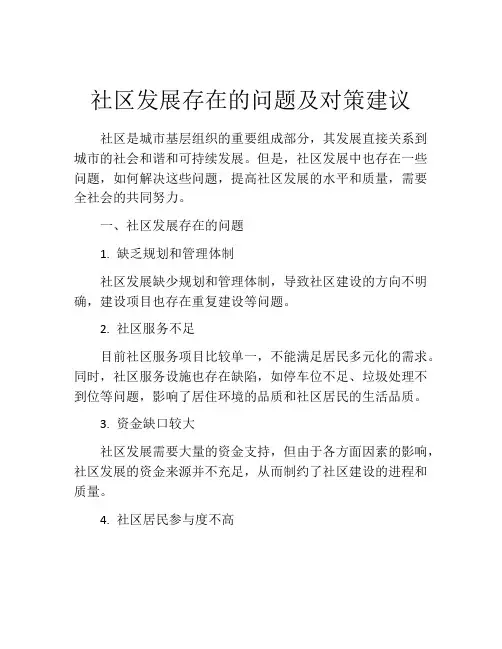 社区发展存在的问题及对策建议

社区是城市基层组织的重要组成部分，其发展直接关系到城市的社会和谐和可持续发展。但是，社区发展中也存在一些问题，如何解决这些问题，提高社区发展的水平和质量，需要全社会的共同努力。

一、社区发展存在的问题

1. 缺乏规划和管理体制

社区发展缺少规划和管理体制，导致社区建设的方向不明确，建设项目也存在重复建设等问题。

2. 社区服务不足

目前社区服务项目比较单一，不能满足居民多元化的需求。同时，社区服务设施也存在缺陷，如停车位不足、垃圾处理不到位等问题，影响了居住环境的品质和社区居民的生活品质。

3. 资金缺口较大

社区发展需要大量的资金支持，但由于各方面因素的影响，社区发展的资金来源并不充足，从而制约了社区建设的进程和质量。

4. 社区居民参与度不高